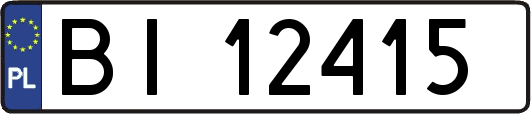 PL
BI 12415